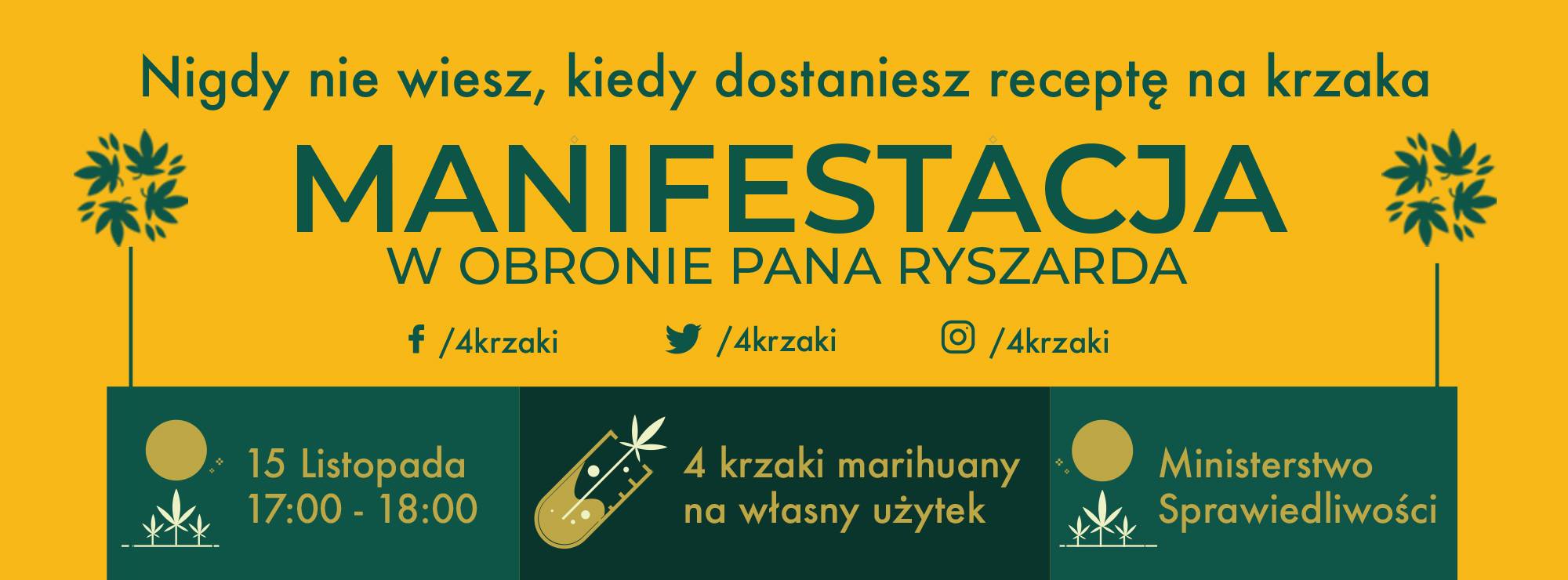 Nigdy nie wiesz, kiedy dostaniesz receptę na krzaka

MANIFESTACJA
W OBRONIE PANA RYSZARDA

/4krzaki /4krzaki /4krzaki

15 Listopada
17:00 - 18:00

4 krzaki marihuany
na własny użytek

Ministerstwo
Sprawiedliwości